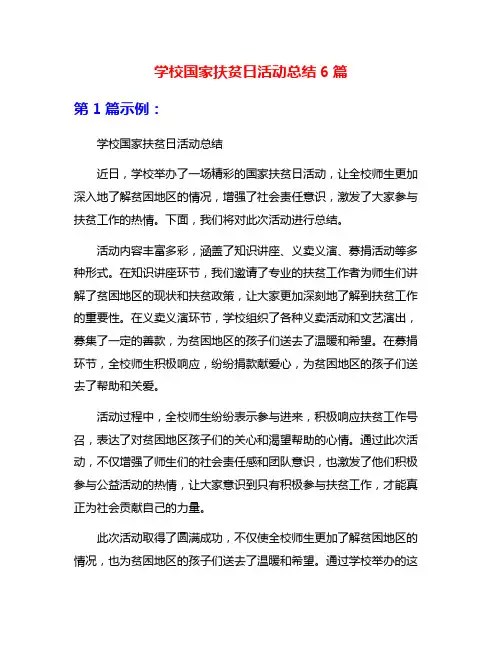 学校国家扶贫日活动总结 6 篇

第 1 篇示例：

学校国家扶贫日活动总结

近日，学校举办了一场精彩的国家扶贫日活动，让全校师生更加深入地了解贫困地区的情况，增强了社会责任意识，激发了大家参与扶贫工作的热情。下面，我们将对此次活动进行总结。

活动内容丰富多彩，涵盖了知识讲座、义卖义演、募捐活动等多种形式。在知识讲座环节，我们邀请了专业的扶贫工作者为师生们讲解了贫困地区的现状和扶贫政策，让大家更加深刻地了解到扶贫工作的重要性。在义卖义演环节，学校组织了各种义卖活动和文艺演出，募集了一定的善款，为贫困地区的孩子们送去了温暖和希望。在募捐环节，全校师生积极响应，纷纷捐款献爱心，为贫困地区的孩子们送去了帮助和关爱。

活动过程中，全校师生纷纷表示参与进来，积极响应扶贫工作号召，表达了对贫困地区孩子们的关心和渴望帮助的心情。通过此次活动，不仅增强了师生们的社会责任感和团队意识，也激发了他们积极参与公益活动的热情，让大家意识到只有积极参与扶贫工作，才能真正为社会贡献自己的力量。

此次活动取得了圆满成功，不仅使全校师生更加了解贫困地区的情况，也为贫困地区的孩子们送去了温暖和希望。通过学校举办的这